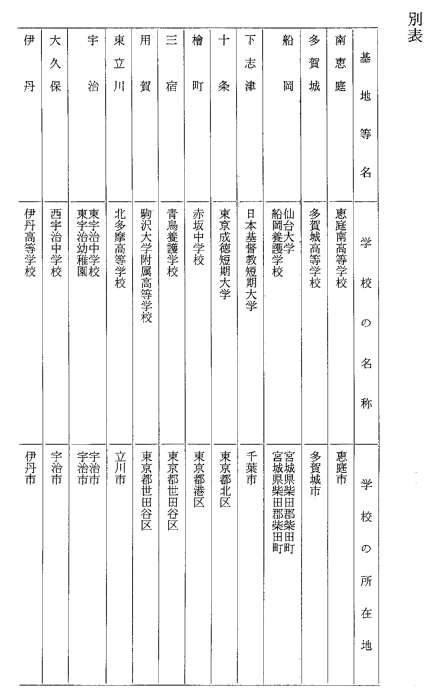 別表

| 基地等名 | 学校の名称 | 学校の所在地 |
|---|---|---|
| 南恵庭 | 恵庭南高等学校 | 恵庭市 |
| 多賀城 | 多賀城高等学校 | 多賀城市 |
| 船岡 | 仙台大学<br>船岡養護学校 | 宮城県柴田郡柴田町<br>宮城県柴田郡柴田町 |
| 下志津 | 日本基督教短期大学 | 千葉市 |
| 十条 | 東京成徳短期大学 | 東京都北区 |
| 檜町 | 赤坂中学校 | 東京都港区 |
| 三宿 | 青鳥養護学校 | 東京都世田谷区 |
| 用賀 | 駒沢大学附属高等学校 | 東京都世田谷区 |
| 東立川 | 北多摩高等学校 | 立川市 |
| 宇治 | 東宇治中学校<br>東宇治幼稚園 | 宇治市<br>宇治市 |
| 大久保 | 西宇治中学校 | 宇治市 |
| 伊丹 | 伊丹高等学校 | 伊丹市 |